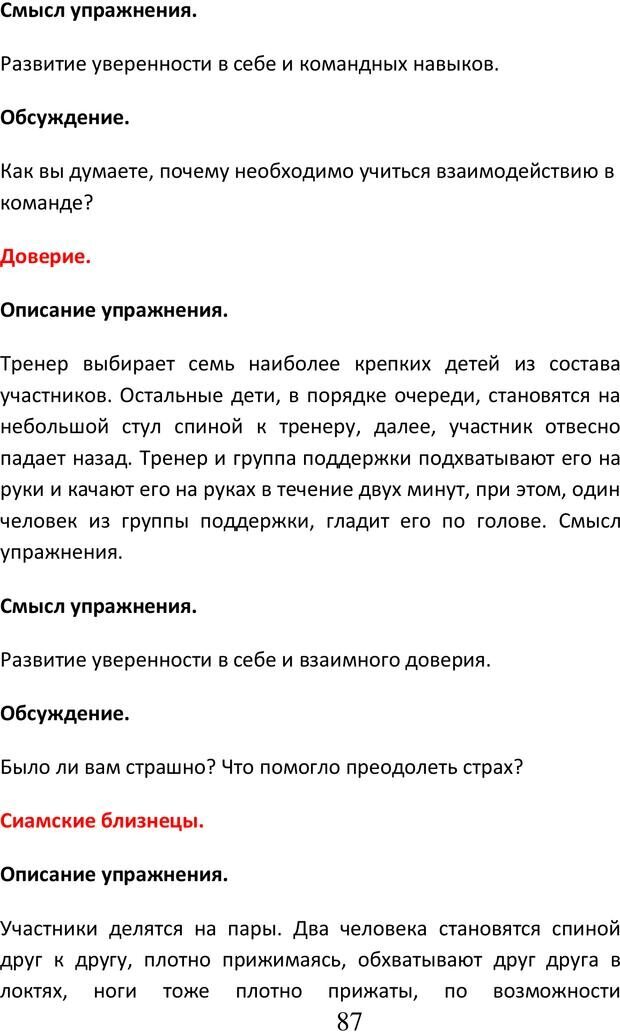 Смысл упражнения.

Развитие уверенности в себе и командных навыков.

Обсуждение.

Как вы думаете, почему необходимо учиться взаимодействию в команде?

Доверие.

Описание упражнения.

Тренер выбирает семь наиболее крепких детей из состава участников. Остальные дети, в порядке очереди, становятся на небольшой стул спиной к тренеру, далее, участник отвесно падает назад. Тренер и группа поддержки подхватывают его на руки и качают его на руках в течение двух минут, при этом, один человек из группы поддержки, гладит его по голове. Смысл упражнения.

Смысл упражнения.

Развитие уверенности в себе и взаимного доверия.

Обсуждение.

Было ли вам страшно? Что помогло преодолеть страх?

Сиамские близнецы.

Описание упражнения.

Участники делятся на пары. Два человека становятся спиной друг к другу, плотно прижимаясь, обхватывают друг друга в локтях, ноги тоже плотно прижаты, по возможности

87